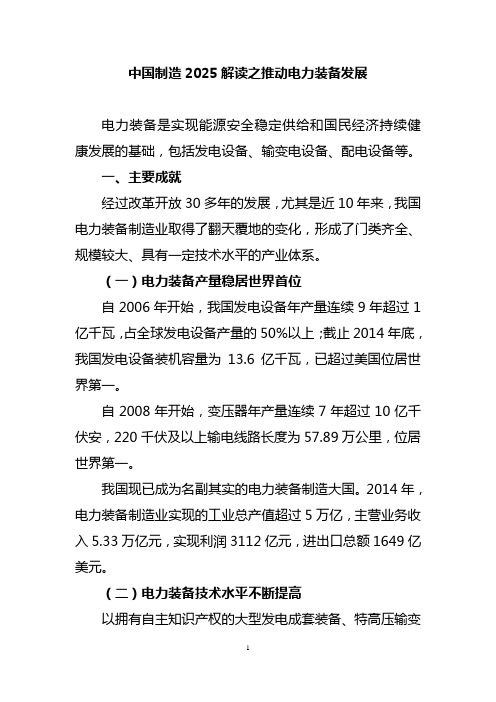 中国制造 2025 解读之推动电力装备发展

电力装备是实现能源安全稳定供给和国民经济持续健康发展的基础，包括发电设备、输变电设备、配电设备等。

一、主要成就

经过改革开放 30 多年的发展，尤其是近 10 年来，我国电力装备制造业取得了翻天覆地的变化，形成了门类齐全、规模较大、具有一定技术水平的产业体系。

（一）电力装备产量稳居世界首位

自 2006 年开始，我国发电设备年产量连续 9 年超过 1 亿千瓦，占全球发电设备产量的 50%以上；截止 2014 年底，我国发电设备装机容量为 13.6 亿千瓦，已超过美国位居世界第一。

自 2008 年开始，变压器年产量连续 7 年超过 10 亿千伏安，220 千伏及以上输电线路长度为 57.89 万公里，位居世界第一。

我国现已成为名副其实的电力装备制造大国。2014 年，电力装备制造业实现的工业总产值超过 5 万亿，主营业务收入 5.33 万亿元，实现利润 3112 亿元，进出口总额 1649 亿美元。

（二）电力装备技术水平不断提高

以拥有自主知识产权的大型发电成套装备、特高压输变

1